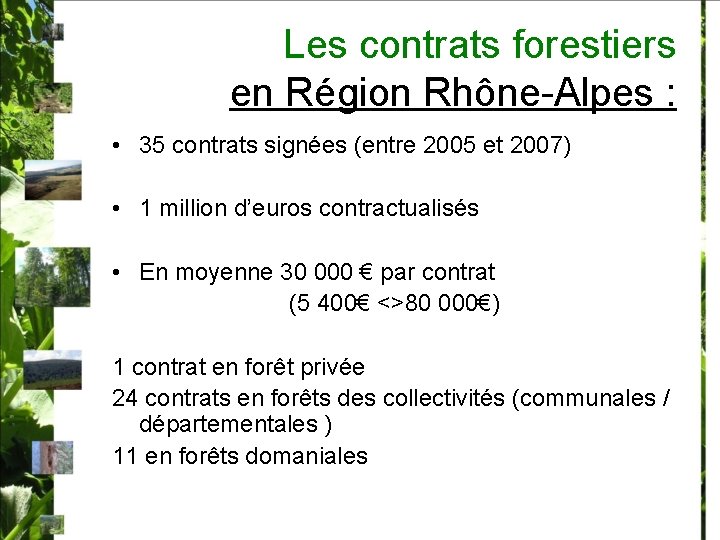 Les contrats forestiers
en Région Rhône-Alpes :

• 35 contrats signées (entre 2005 et 2007)

• 1 million d'euros contractualisés

• En moyenne 30 000 € par contrat
(5 400€ <>80 000€)

1 contrat en forêt privée
24 contrats en forêts des collectivités (communales / départementales )
11 en forêts domaniales